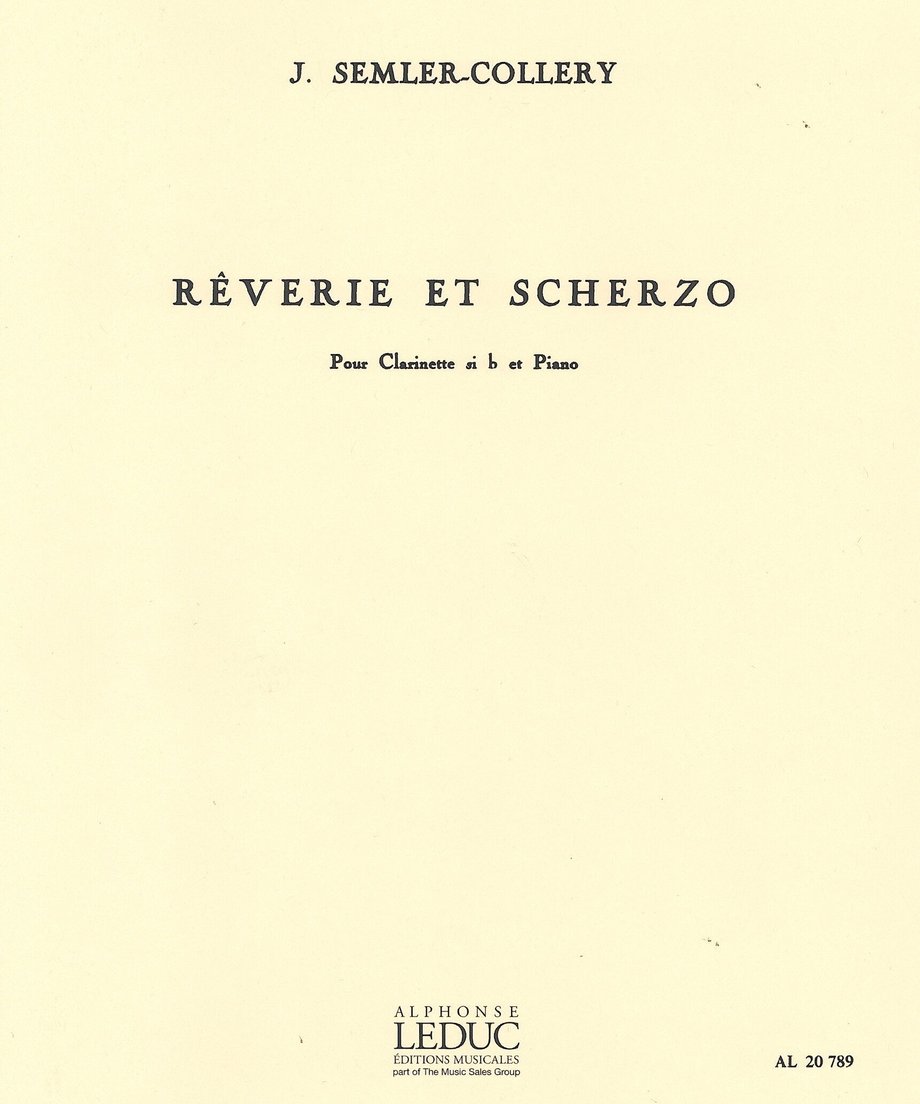 J. SEMLER-COLLERY

RÊVERIE ET SCHERZO

Pour Clarinette si b et Piano

ALPHONSE
LEDUC
ÉDITIONS MUSICALES
part of The Music Sales Group

AL 20 789